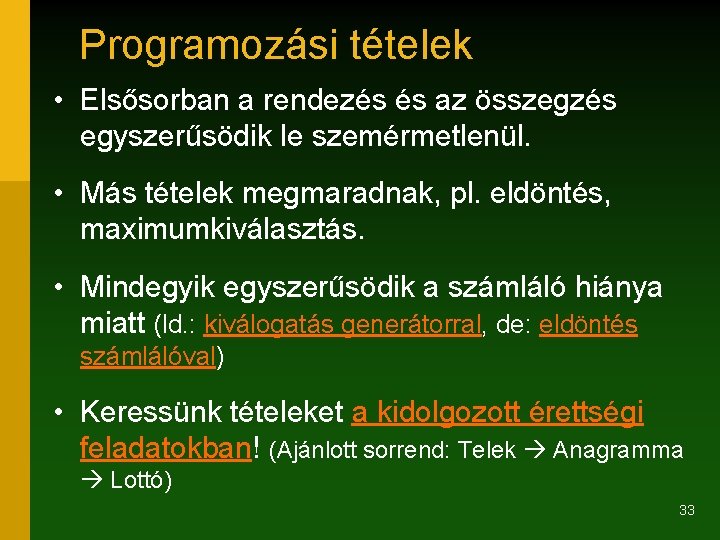 Programozási tételek

• Elsősorban a rendezés és az összegzés egyszerűsödik le szemérmetlenül.

• Más tételek megmaradnak, pl. eldöntés, maximumkiválasztás.

• Mindegyik egyszerűsödik a számláló hiánya miatt (ld.: kiválogatás generátorral, de: eldöntés számlálóval)

• Keressünk tételeket a kidolgozott érettségi feladatokban! (Ajánlott sorrend: Telek → Anagramma → Lottó)

33